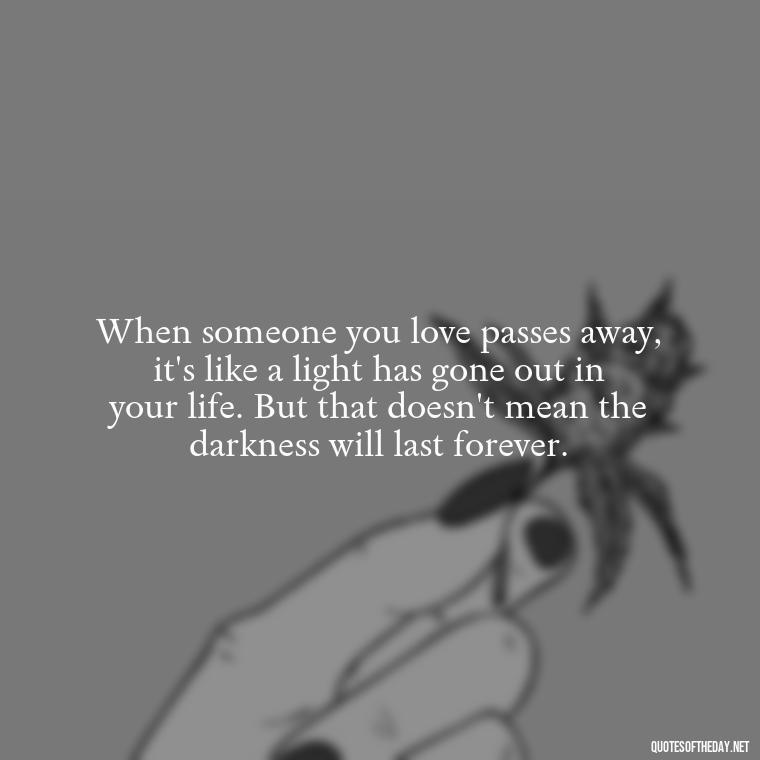 When someone you love passes away, it's like a light has gone out in your life. But that doesn't mean the darkness will last forever.

QUOTESOFTHEDAY.NET